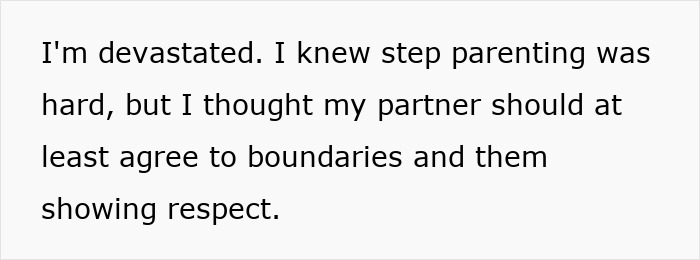 I'm devastated. I knew step parenting was hard, but I thought my partner should at least agree to boundaries and them showing respect.